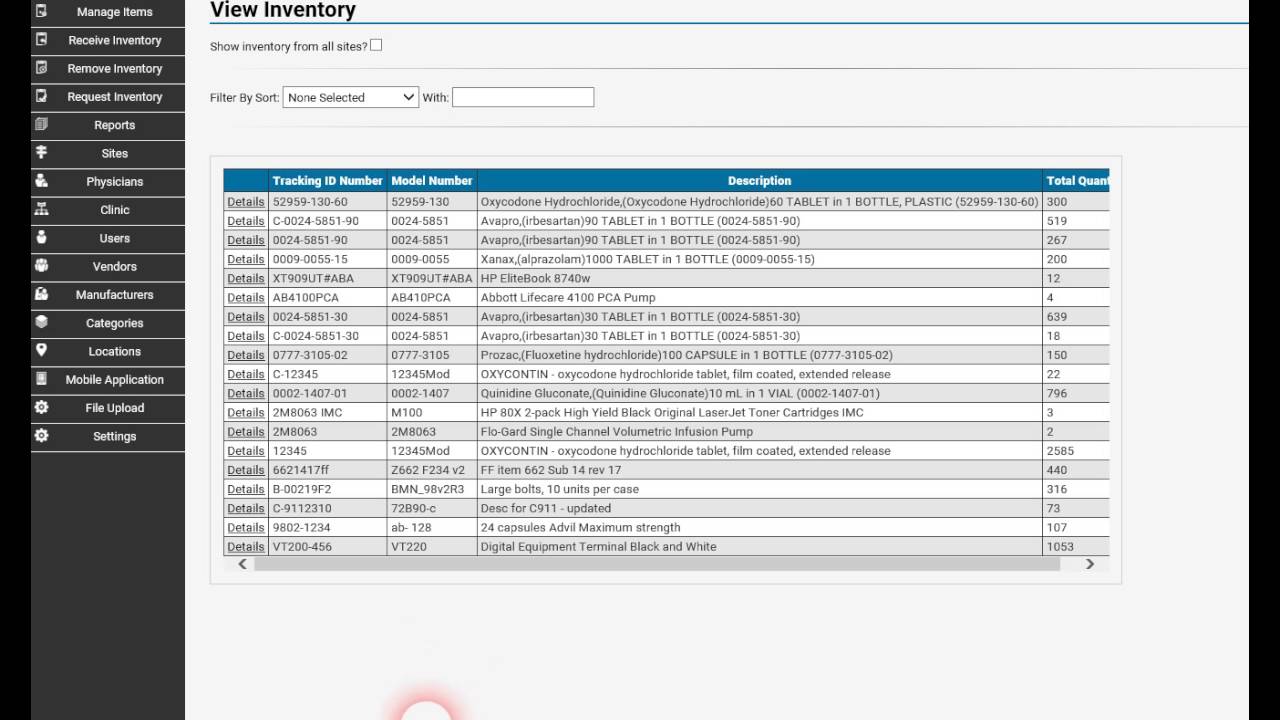 Manage Items
Receive Inventory
Remove Inventory
Request Inventory
Reports
Sites
Physicians
Clinic
Users
Vendors
Manufacturers
Categories
Locations
Mobile Application
File Upload
Settings

View Inventory

Show inventory from all sites?

Filter By Sort: None Selected With:

| | Tracking ID Number | Model Number | Description | Total Quant |
|---|---|---|---|---|
| Details | 52959-130-60 | 52959-130 | Oxycodone Hydrochloride,(Oxycodone Hydrochloride)60 TABLET in 1 BOTTLE, PLASTIC (52959-130-60) | 300 |
| Details | C-0024-5851-90 | 0024-5851 | Avapro,(irbesartan)90 TABLET in 1 BOTTLE (0024-5851-90) | 519 |
| Details | 0024-5851-90 | 0024-5851 | Avapro,(irbesartan)90 TABLET in 1 BOTTLE (0024-5851-90) | 267 |
| Details | 0009-0055-15 | 0009-0055 | Xanax,(alprazolam)1000 TABLET in 1 BOTTLE (0009-0055-15) | 200 |
| Details | XT909UT#ABA | XT909UT#ABA | HP EliteBook 8740w | 12 |
| Details | AB4100PCA | AB410PCA | Abbott Lifecare 4100 PCA Pump | 4 |
| Details | 0024-5851-30 | 0024-5851 | Avapro,(irbesartan)30 TABLET in 1 BOTTLE (0024-5851-30) | 639 |
| Details | C-0024-5851-30 | 0024-5851 | Avapro,(irbesartan)30 TABLET in 1 BOTTLE (0024-5851-30) | 18 |
| Details | 0777-3105-02 | 0777-3105 | Prozac,(Fluoxetine hydrochloride)100 CAPSULE in 1 BOTTLE (0777-3105-02) | 150 |
| Details | C-12345 | 12345Mod | OXYCONTIN - oxycodone hydrochloride tablet, film coated, extended release | 22 |
| Details | 0002-1407-01 | 0002-1407 | Quinidine Gluconate,(Quinidine Gluconate)10 mL in 1 VIAL (0002-1407-01) | 796 |
| Details | 2M8063 IMC | M100 | HP 80X 2-pack High Yield Black Original LaserJet Toner Cartridges IMC | 3 |
| Details | 2M8063 | 2M8063 | Flo-Gard Single Channel Volumetric Infusion Pump | 2 |
| Details | 12345 | 12345Mod | OXYCONTIN - oxycodone hydrochloride tablet, film coated, extended release | 2585 |
| Details | 6621417ff | Z662 F234 v2 | FF item 662 Sub 14 rev 17 | 440 |
| Details | B-00219F2 | BMN_98v2R3 | Large bolts, 10 units per case | 316 |
| Details | C-9112310 | 72B90-c | Desc for C911 - updated | 73 |
| Details | 9802-1234 | ab- 128 | 24 capsules Advil Maximum strength | 107 |
| Details | VT200-456 | VT220 | Digital Equipment Terminal Black and White | 1053 |